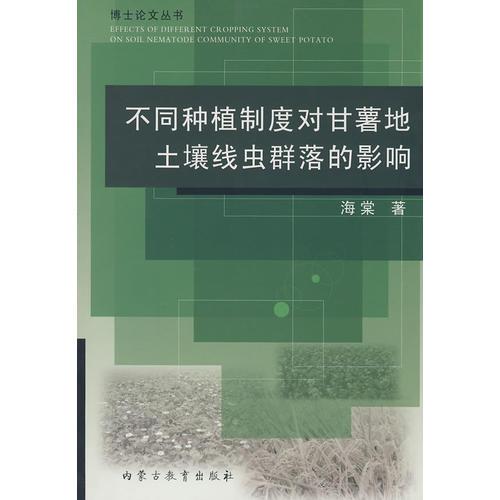 博士论文丛书

EFFECTS OF DIFFERENT CROPPING SYSTEM ON SOIL NEMATODE COMMUNITY OF SWEET POTATO

不同种植制度对甘薯地土壤线虫群落的影响

海棠 著

内蒙古教育出版社